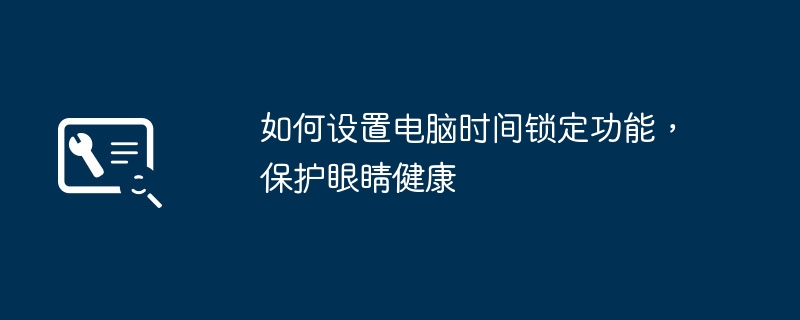 如何设置电脑时间锁定功能，保护眼睛健康